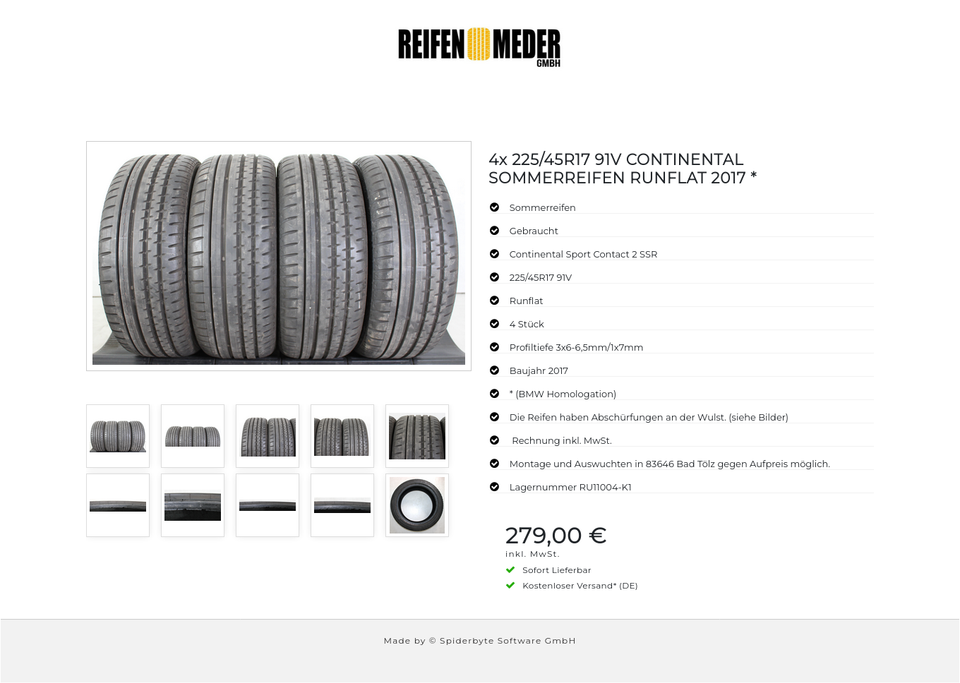 REIFEN MEDER GMBH

4x 225/45R17 91V CONTINENTAL SOMMERREIFEN RUNFLAT 2017 *

Sommerreifen

Gebraucht

Continental Sport Contact 2 SSR

225/45R17 91V

Runflat

4 Stück

Profiltiefe 3x6-6,5mm/1x7mm

Baujahr 2017

* (BMW Homologation)

Die Reifen haben Abschürfungen an der Wulst. (siehe Bilder)

Rechnung inkl. MwSt.

Montage und Auswuchten in 83646 Bad Tölz gegen Aufpreis möglich.

Lagernummer RU11004-K1

279,00 €
inkl. MwSt.

Sofort Lieferbar

Kostenloser Versand* (DE)

Made by © Spiderbyte Software GmbH